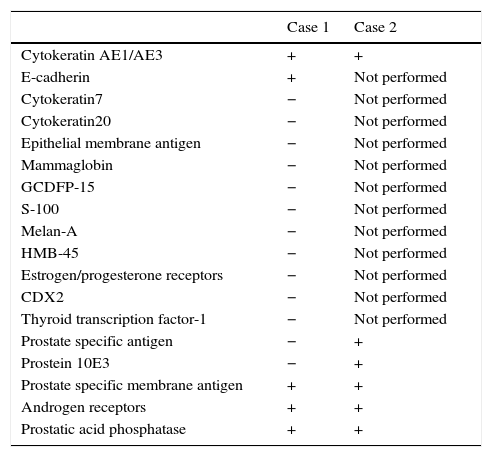 | | Case 1 | Case 2 |
|---|---|---|
| Cytokeratin AE1/AE3 | + | + |
| E-cadherin | + | Not performed |
| Cytokeratin7 | − | Not performed |
| Cytokeratin20 | − | Not performed |
| Epithelial membrane antigen | − | Not performed |
| Mammaglobin | − | Not performed |
| GCDFP-15 | − | Not performed |
| S-100 | − | Not performed |
| Melan-A | − | Not performed |
| HMB-45 | − | Not performed |
| Estrogen/progesterone receptors | − | Not performed |
| CDX2 | − | Not performed |
| Thyroid transcription factor-1 | − | Not performed |
| Prostate specific antigen | − | + |
| Prostein 10E3 | − | + |
| Prostate specific membrane antigen | + | + |
| Androgen receptors | + | + |
| Prostatic acid phosphatase | + | + |